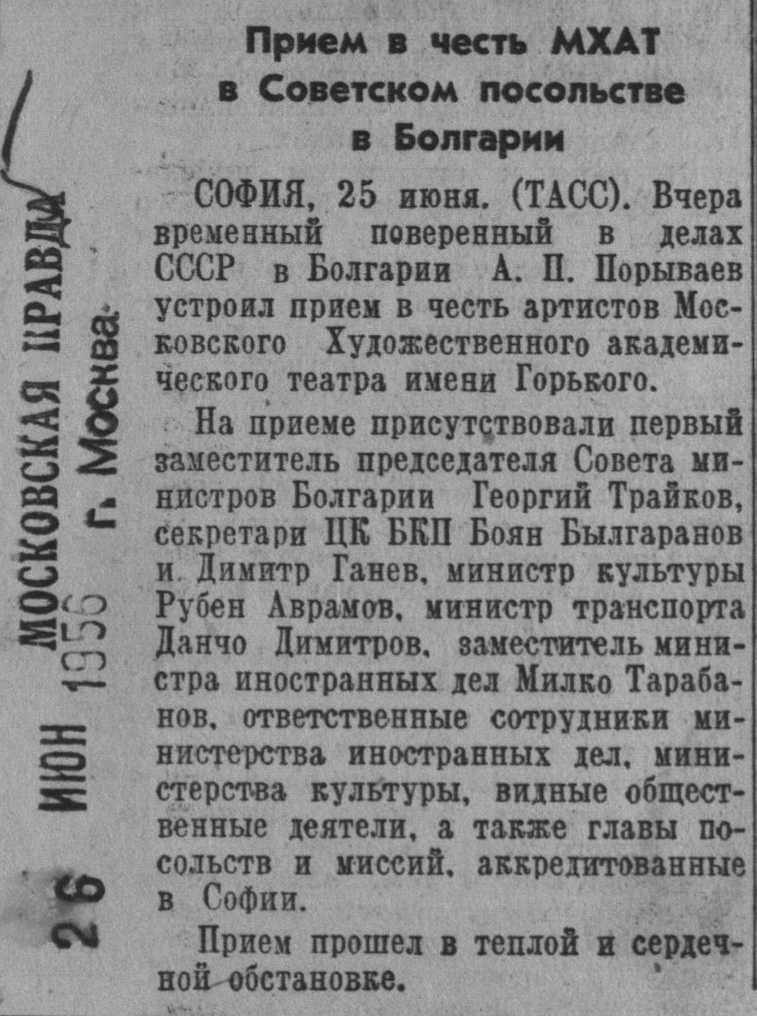 Прием в честь МХАТ в Советском посольстве в Болгарии

СОФИЯ, 25 июня. (ТАСС). Вчера временный поверенный в делах СССР в Болгарии А. П. Порываев устроил прием в честь артистов Московского Художественного академического театра имени Горького.

На приеме присутствовали первый заместитель председателя Совета министров Болгарии Георгий Трайков, секретари ЦК БКП Боян Былгаранов и Димитр Ганев, министр культуры Рубен Аврамов, министр транспорта Данчо Димитров, заместитель министра иностранных дел Милко Тарабанов, ответственные сотрудники министерства иностранных дел, министерства культуры, видные общественные деятели, а также главы посольств и миссий, аккредитованные в Софии.

Прием прошел в теплой и сердечной обстановке.

МОСКОВСКАЯ ПРАВДА
г. Москва
26 ИЮН 1956